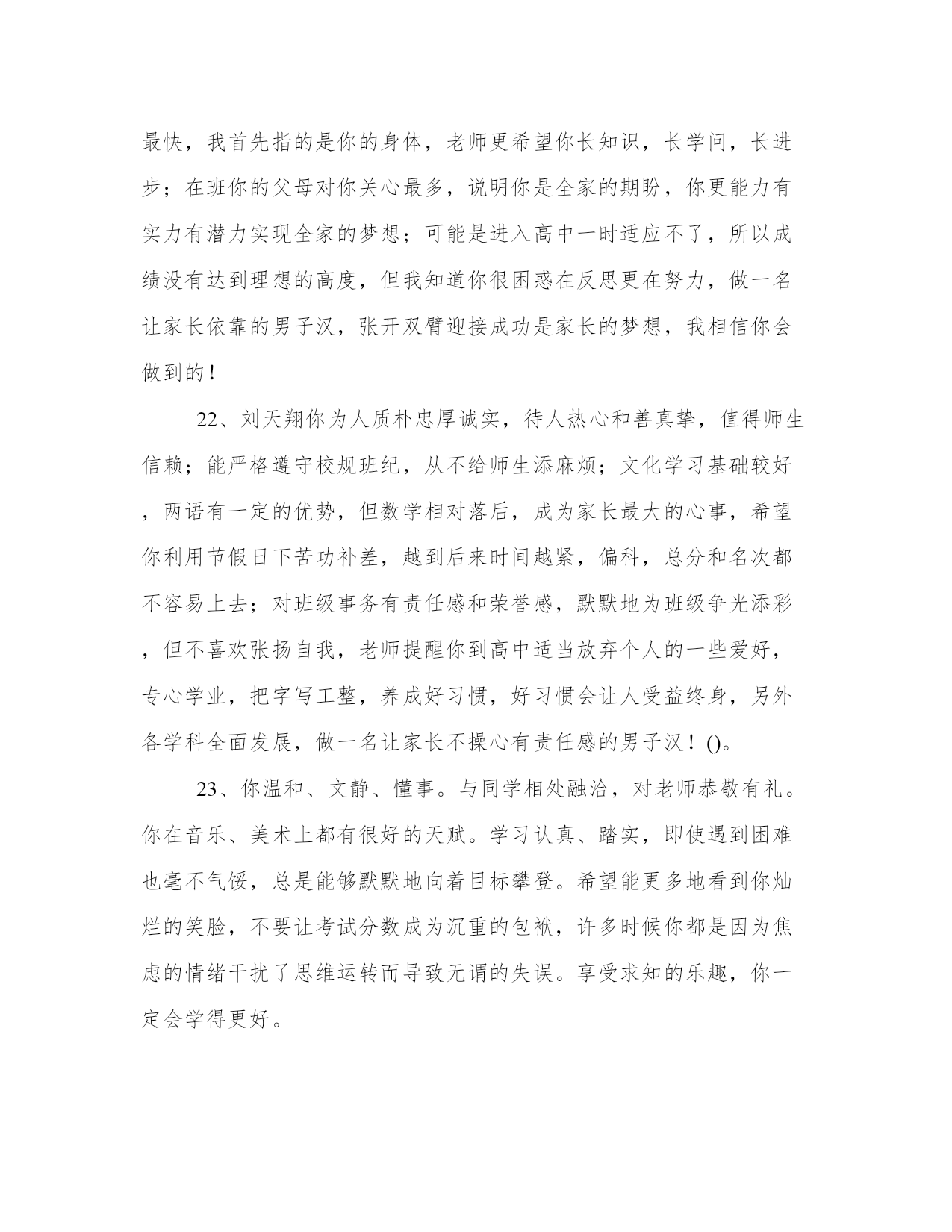 最快，我首先指的是你的身体，老师更希望你长知识，长学问，长进步；在班你的父母对你关心最多，说明你是全家的期盼，你更能力有实力有潜力实现全家的梦想；可能是进入高中一时适应不了，所以成绩没有达到理想的高度，但我知道你很困惑在反思更在努力，做一名让家长依靠的男子汉，张开双臂迎接成功是家长的梦想，我相信你会做到的！

22、刘天翔你为人质朴忠厚诚实，待人热心和善真挚，值得师生信赖；能严格遵守校规班纪，从不给师生添麻烦；文化学习基础较好，两语有一定的优势，但数学相对落后，成为家长最大的心事，希望你利用节假日下苦功补差，越到后来时间越紧，偏科，总分和名次都不容易上去；对班级事务有责任感和荣誉感，默默地为班级争光添彩，但不喜欢张扬自我，老师提醒你到高中适当放弃个人的一些爱好，专心学业，把字写工整，养成好习惯，好习惯会让人受益终身，另外各学科全面发展，做一名让家长不操心有责任感的男子汉！()。

23、你温和、文静、懂事。与同学相处融洽，对老师恭敬有礼。你在音乐、美术上都有很好的天赋。学习认真、踏实，即使遇到困难也毫不气馁，总是能够默默地向着目标攀登。希望能更多地看到你灿烂的笑脸，不要让考试分数成为沉重的包袱，许多时候你都是因为焦虑的情绪干扰了思维运转而导致无谓的失误。享受求知的乐趣，你一定会学得更好。